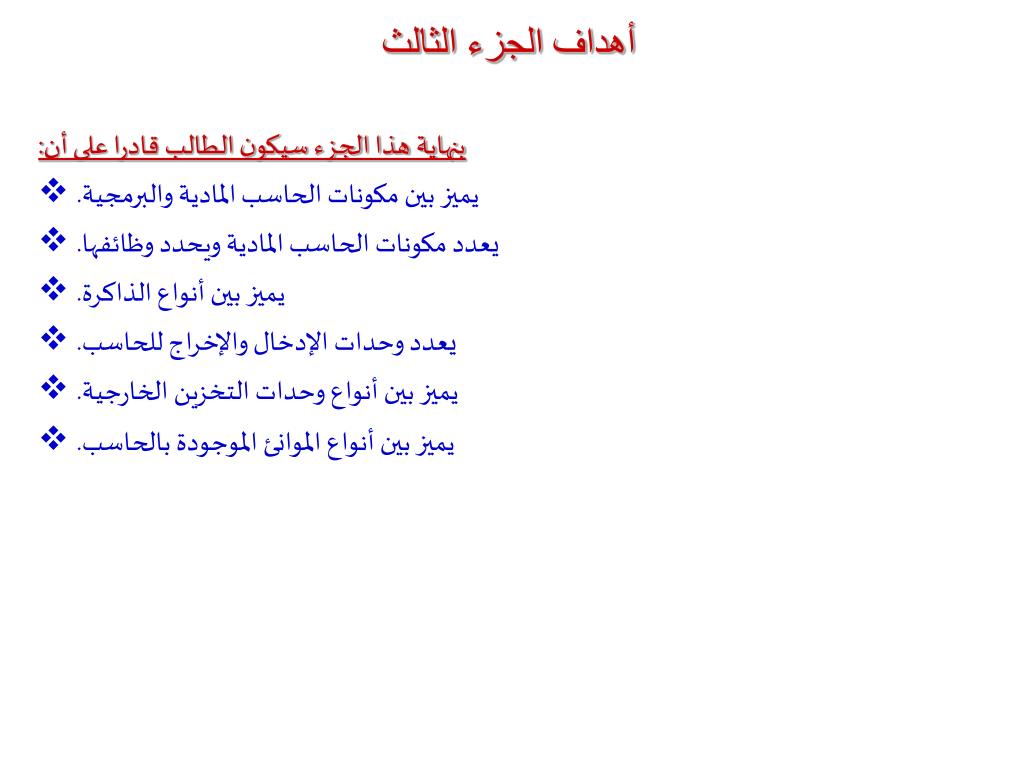 أهداف الجزء الثالث

بنهاية هذا الجزء سيكون الطالب قادرا على أن:

❖ يميز بين مكونات الحاسب المادية والبرمجية.
❖ يعدد مكونات الحاسب المادية ويحدد وظائفها.
❖ يميز بين أنواع الذاكرة.
❖ يعدد وحدات الإدخال والإخراج للحاسب.
❖ يميز بين أنواع وحدات التخزين الخارجية.
❖ يميز بين أنواع الموانئ الموجودة بالحاسب.